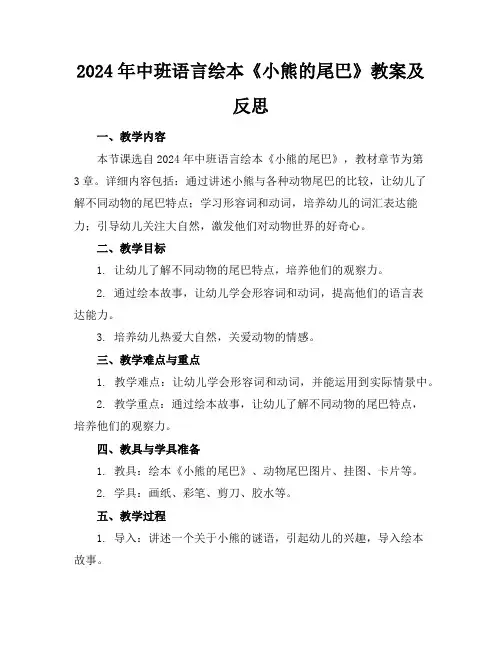 2024年中班语言绘本《小熊的尾巴》教案及反思

一、教学内容

本节课选自2024年中班语言绘本《小熊的尾巴》，教材章节为第3章。详细内容包括：通过讲述小熊与各种动物尾巴的比较，让幼儿了解不同动物的尾巴特点；学习形容词和动词，培养幼儿的词汇表达能力；引导幼儿关注大自然，激发他们对动物世界的好奇心。

二、教学目标

1. 让幼儿了解不同动物的尾巴特点，培养他们的观察力。

2. 通过绘本故事，让幼儿学会形容词和动词，提高他们的语言表达能力。

3. 培养幼儿热爱大自然，关爱动物的情感。

三、教学难点与重点

1. 教学难点：让幼儿学会形容词和动词，并能运用到实际情景中。

2. 教学重点：通过绘本故事，让幼儿了解不同动物的尾巴特点，培养他们的观察力。

四、教具与学具准备

1. 教具：绘本《小熊的尾巴》、动物尾巴图片、挂图、卡片等。

2. 学具：画纸、彩笔、剪刀、胶水等。

五、教学过程

1. 导入：讲述一个关于小熊的谜语，引起幼儿的兴趣，导入绘本故事。